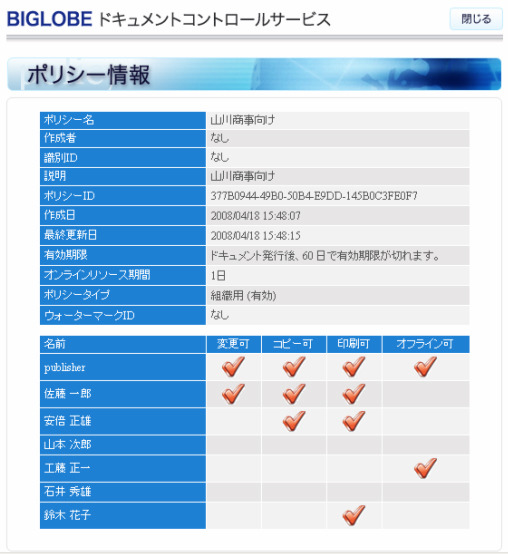 BIGLOBE ドキュメントコントロールサービス

閉じる

ポリシー情報

| ポリシー名 | 山川商事向け |
|---|---|
| 作成者 | なし |
| 識別ID | なし |
| 説明 | 山川商事向け |
| ポリシーID | 377B0944-49B0-50B4-E9DD-145B0C3FE0F7 |
| 作成日 | 2008/04/18 15:48:07 |
| 最終更新日 | 2008/04/18 15:48:15 |
| 有効期限 | ドキュメント発行後、60 日で有効期限が切れます。 |
| オンラインリソース期間 | 1日 |
| ポリシータイプ | 組織用 (有効) |
| ウォーターマークID | なし |

| 名前 | 変更可 | コピー可 | 印刷可 | オフライン可 |
|---|---|---|---|---|
| publisher | ✓ | ✓ | ✓ | ✓ |
| 佐藤 一郎 | ✓ | ✓ | ✓ | |
| 安倍 正雄 | | ✓ | ✓ | |
| 山本 次郎 | | | | |
| 工藤 正一 | | | | ✓ |
| 石井 秀雄 | | | | |
| 鈴木 花子 | | | ✓ | |